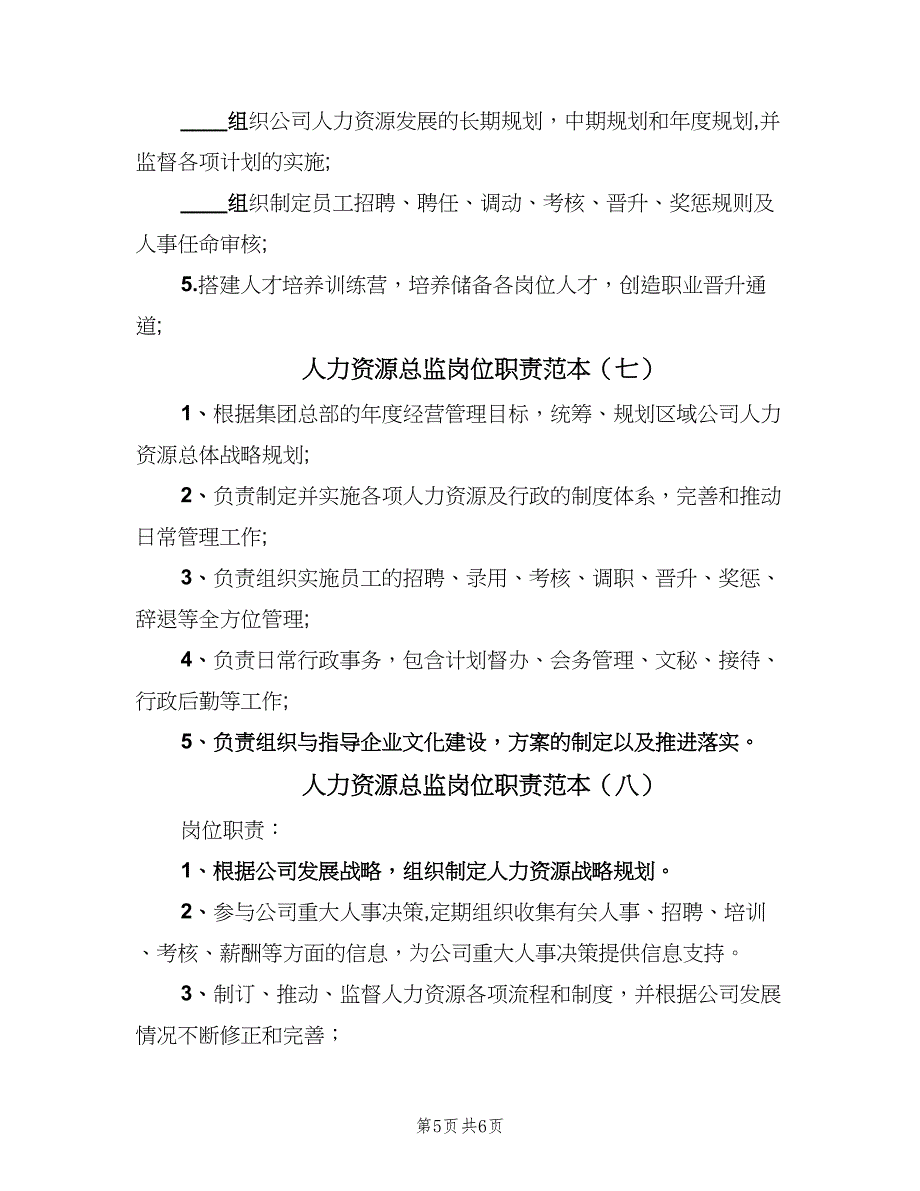 ____组织公司人力资源发展的长期规划，中期规划和年度规划,并监督各项计划的实施;

____组织制定员工招聘、聘任、调动、考核、晋升、奖惩规则及人事任命审核;

5.搭建人才培养训练营，培养储备各岗位人才，创造职业晋升通道;

人力资源总监岗位职责范本（七）

1、根据集团总部的年度经营管理目标，统筹、规划区域公司人力资源总体战略规划;

2、负责制定并实施各项人力资源及行政的制度体系，完善和推动日常管理工作;

3、负责组织实施员工的招聘、录用、考核、调职、晋升、奖惩、辞退等全方位管理;

4、负责日常行政事务，包含计划督办、会务管理、文秘、接待、行政后勤等工作;

5、负责组织与指导企业文化建设，方案的制定以及推进落实。

人力资源总监岗位职责范本（八）

岗位职责：

1、根据公司发展战略，组织制定人力资源战略规划。

2、参与公司重大人事决策,定期组织收集有关人事、招聘、培训、考核、薪酬等方面的信息，为公司重大人事决策提供信息支持。

3、制订、推动、监督人力资源各项流程和制度，并根据公司发展情况不断修正和完善；

第5页 共6页